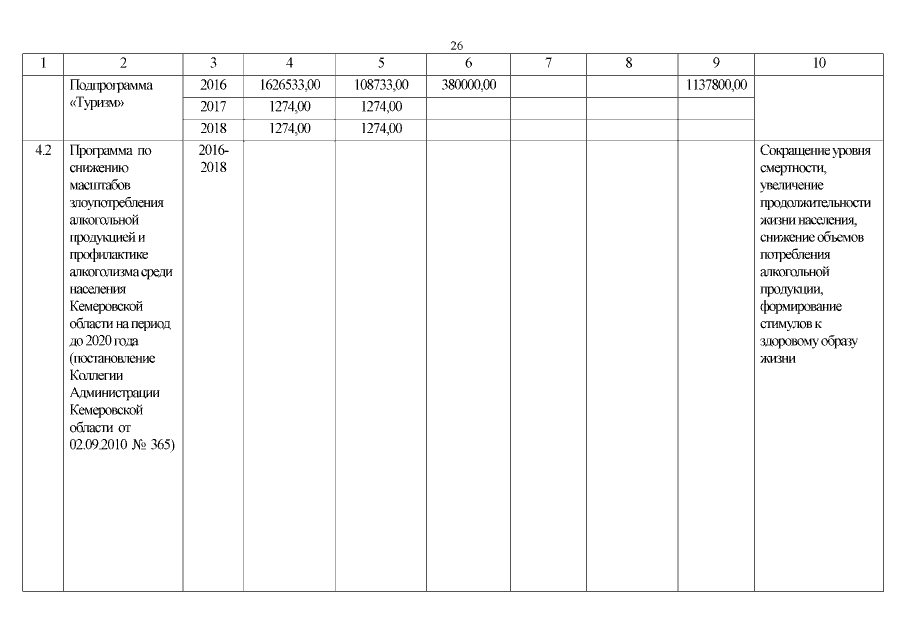 26

| 1 | 2 | 3 | 4 | 5 | 6 | 7 | 8 | 9 | 10 |
|---|---|---|---|---|---|---|---|---|---|
| | Подпрограмма «Туризм» | 2016 | 1626533,00 | 108733,00 | 380000,00 | | | 1137800,00 | |
| | | 2017 | 1274,00 | 1274,00 | | | | | |
| | | 2018 | 1274,00 | 1274,00 | | | | | |
| 4.2 | Программа по снижению масштабов злоупотребления алкогольной продукцией и профилактике алкоголизма среди населения Кемеровской области на период до 2020 года (постановление Коллегии Администрации Кемеровской области от 02.09.2010 № 365) | 2016-2018 | | | | | | | Сокращение уровня смертности, увеличение продолжительности жизни населения, снижение объемов потребления алкогольной продукции, формирование стимулов к здоровому образу жизни |